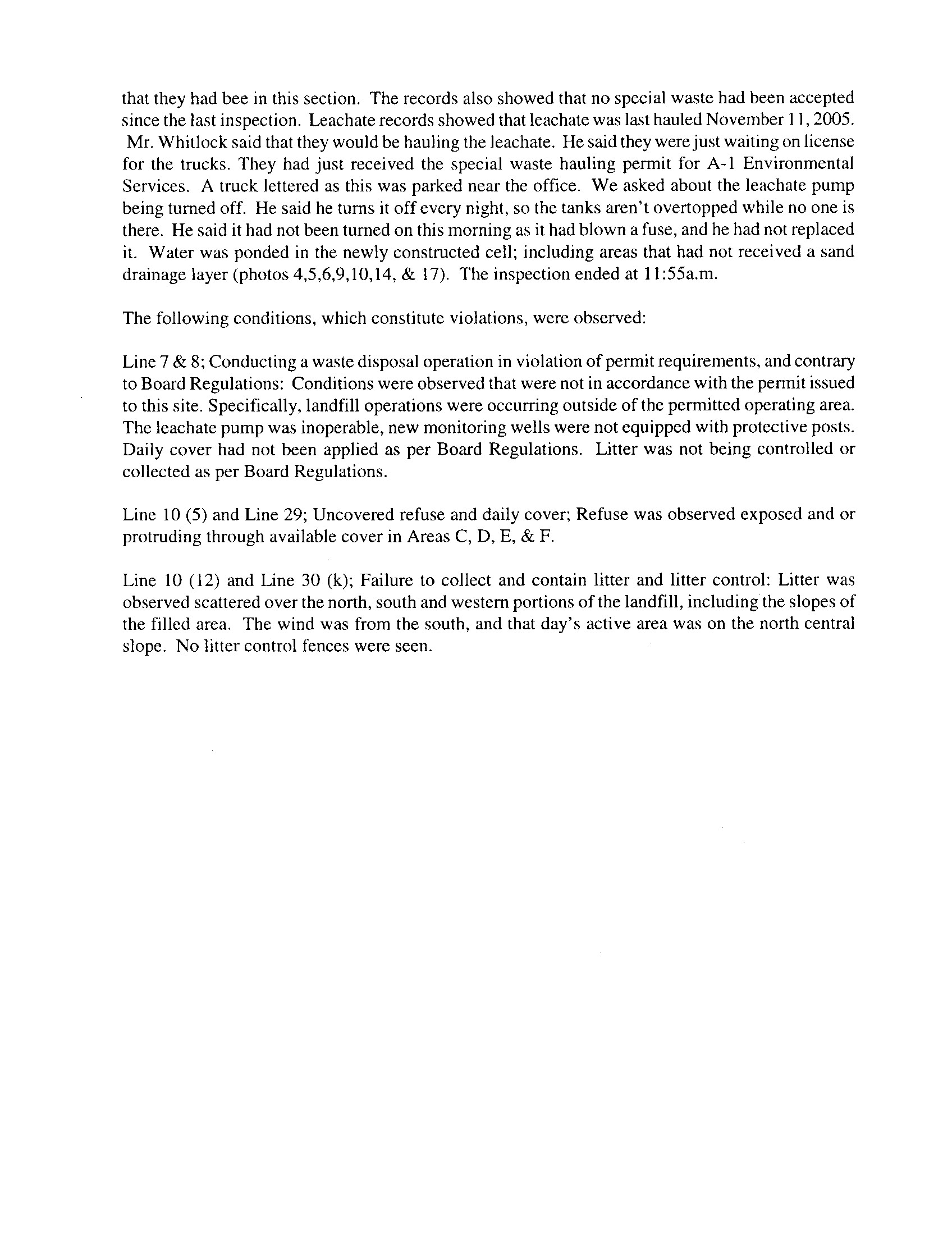 that they had bee in this section. The records also showed that no special waste had been accepted since the last inspection. Leachate records showed that leachate was last hauled November 11, 2005. Mr. Whitlock said that they would be hauling the leachate. He said they were just waiting on license for the trucks. They had just received the special waste hauling permit for A-1 Environmental Services. A truck lettered as this was parked near the office. We asked about the leachate pump being turned off. He said he turns it off every night, so the tanks aren't overtopped while no one is there. He said it had not been turned on this morning as it had blown a fuse, and he had not replaced it. Water was ponded in the newly constructed cell; including areas that had not received a sand drainage layer (photos 4,5,6,9,10,14, & 17). The inspection ended at 11:55a.m.

The following conditions, which constitute violations, were observed:

Line 7 & 8; Conducting a waste disposal operation in violation of permit requirements, and contrary to Board Regulations: Conditions were observed that were not in accordance with the permit issued to this site. Specifically, landfill operations were occurring outside of the permitted operating area. The leachate pump was inoperable, new monitoring wells were not equipped with protective posts. Daily cover had not been applied as per Board Regulations. Litter was not being controlled or collected as per Board Regulations.

Line 10 (5) and Line 29; Uncovered refuse and daily cover; Refuse was observed exposed and or protruding through available cover in Areas C, D, E, & F.

Line 10 (12) and Line 30 (k); Failure to collect and contain litter and litter control: Litter was observed scattered over the north, south and western portions of the landfill, including the slopes of the filled area. The wind was from the south, and that day's active area was on the north central slope. No litter control fences were seen.